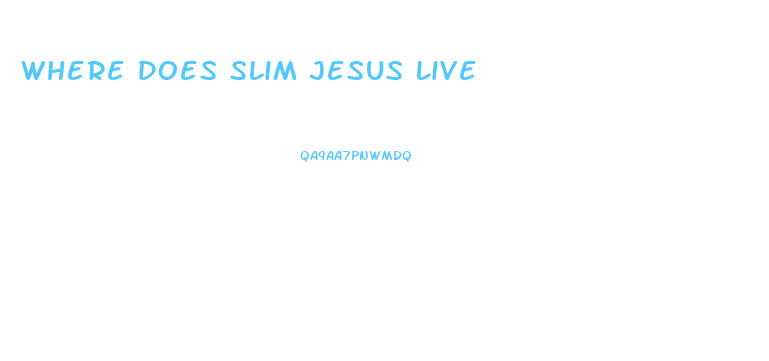 WHERE DOES SLIM JESUS LIVE

QA9AA7PNWMDQ